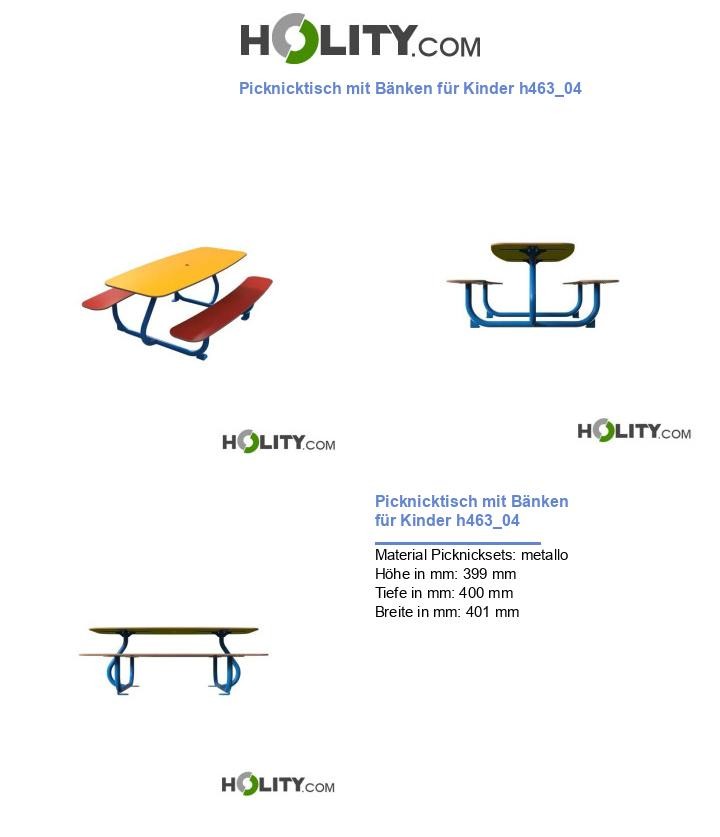 HOLITY.COM

Picknicktisch mit Bänken für Kinder h463_04

HOLITY.COM

HOLITY.COM

Picknicktisch mit Bänken für Kinder h463_04

Material Picknicksets: metallo
Höhe in mm: 399 mm
Tiefe in mm: 400 mm
Breite in mm: 401 mm

HOLITY.COM